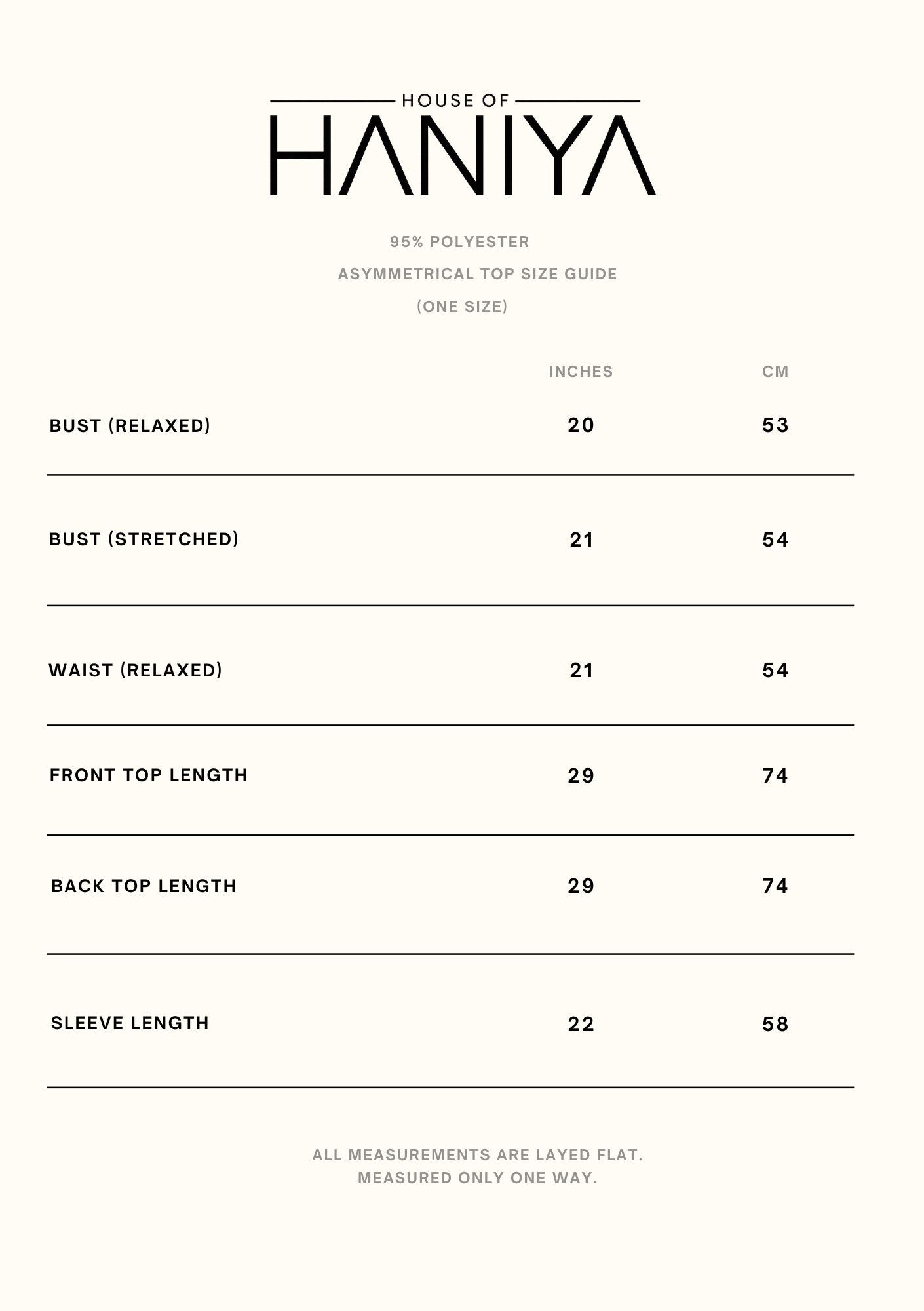 HOUSE OF
HANIYA

95% POLYESTER

ASYMMETRICAL TOP SIZE GUIDE

(ONE SIZE)

| | INCHES | CM |
|---|---|---|
| BUST (RELAXED) | 20 | 53 |
| BUST (STRETCHED) | 21 | 54 |
| WAIST (RELAXED) | 21 | 54 |
| FRONT TOP LENGTH | 29 | 74 |
| BACK TOP LENGTH | 29 | 74 |
| SLEEVE LENGTH | 22 | 58 |

ALL MEASUREMENTS ARE LAYED FLAT.
MEASURED ONLY ONE WAY.